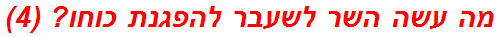 מה עשה השר לשעבר להפגנת כוחו? (4)